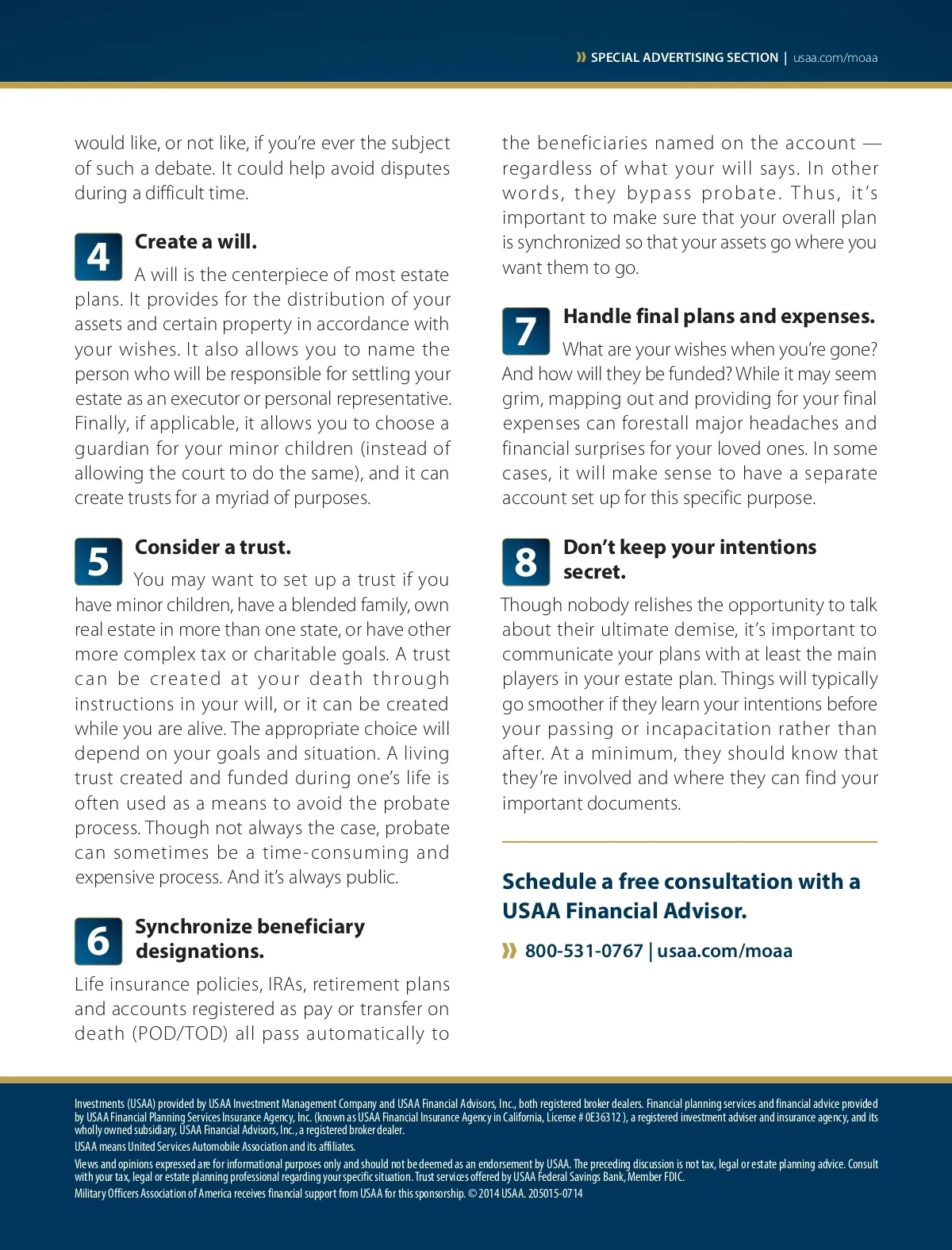 » SPECIAL ADVERTISING SECTION | usaa.com/moaa

would like, or not like, if you're ever the subject of such a debate. It could help avoid disputes during a difficult time.

4 Create a will.
A will is the centerpiece of most estate plans. It provides for the distribution of your assets and certain property in accordance with your wishes. It also allows you to name the person who will be responsible for settling your estate as an executor or personal representative. Finally, if applicable, it allows you to choose a guardian for your minor children (instead of allowing the court to do the same), and it can create trusts for a myriad of purposes.

5 Consider a trust.
You may want to set up a trust if you have minor children, have a blended family, own real estate in more than one state, or have other more complex tax or charitable goals. A trust can be created at your death through instructions in your will, or it can be created while you are alive. The appropriate choice will depend on your goals and situation. A living trust created and funded during one's life is often used as a means to avoid the probate process. Though not always the case, probate can sometimes be a time-consuming and expensive process. And it's always public.

6 Synchronize beneficiary designations.
Life insurance policies, IRAs, retirement plans and accounts registered as pay or transfer on death (POD/TOD) all pass automatically to the beneficiaries named on the account — regardless of what your will says. In other words, they bypass probate. Thus, it's important to make sure that your overall plan is synchronized so that your assets go where you want them to go.

7 Handle final plans and expenses.
What are your wishes when you're gone? And how will they be funded? While it may seem grim, mapping out and providing for your final expenses can forestall major headaches and financial surprises for your loved ones. In some cases, it will make sense to have a separate account set up for this specific purpose.

8 Don't keep your intentions secret.
Though nobody relishes the opportunity to talk about their ultimate demise, it's important to communicate your plans with at least the main players in your estate plan. Things will typically go smoother if they learn your intentions before your passing or incapacitation rather than after. At a minimum, they should know that they're involved and where they can find your important documents.

Schedule a free consultation with a USAA Financial Advisor.

» 800-531-0767 | usaa.com/moaa

Investments (USAA) provided by USAA Investment Management Company and USAA Financial Advisors, Inc., both registered broker dealers. Financial planning services and financial advice provided by USAA Financial Planning Services Insurance Agency, Inc. (known as USAA Financial Insurance Agency in California, License # 0E36312 ), a registered investment adviser and insurance agency, and its wholly owned subsidiary, USAA Financial Advisors, Inc., a registered broker dealer.

USAA means United Services Automobile Association and its affiliates.

Views and opinions expressed are for informational purposes only and should not be deemed as an endorsement by USAA. The preceding discussion is not tax, legal or estate planning advice. Consult with your tax, legal or estate planning professional regarding your specific situation. Trust services offered by USAA Federal Savings Bank, Member FDIC.
Military Officers Association of America receives financial support from USAA for this sponsorship. © 2014 USAA. 205015-0714